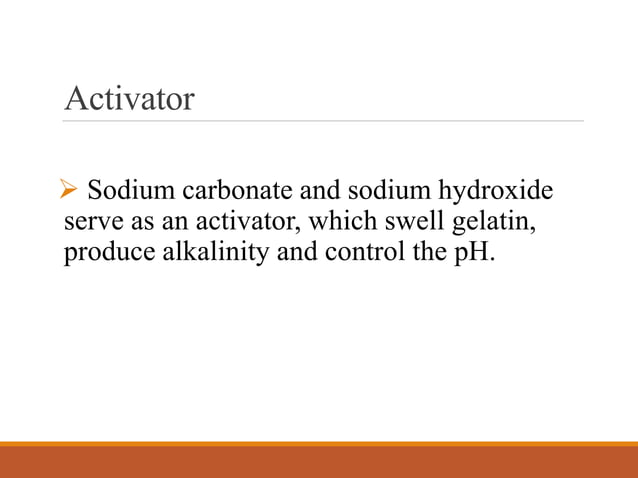 Activator

➢ Sodium carbonate and sodium hydroxide serve as an activator, which swell gelatin, produce alkalinity and control the pH.